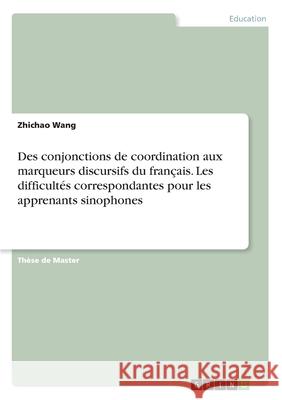 Education

Zhichao Wang

Des conjonctions de coordination aux marqueurs discursifs du français. Les difficultés correspondantes pour les apprenants sinophones

Thèse de Master

Kraina Książek